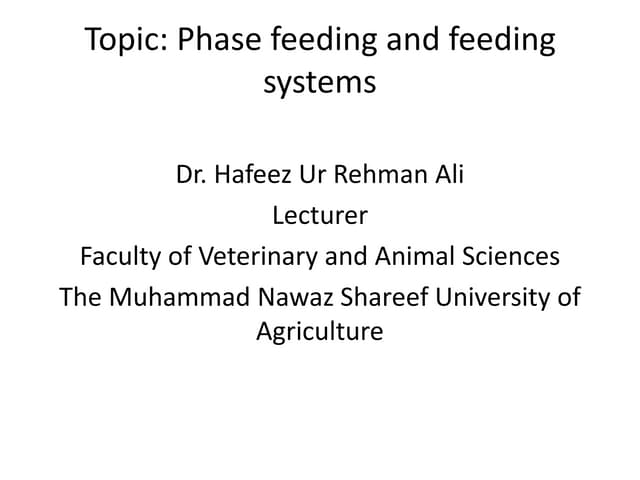 Topic: Phase feeding and feeding systems

Dr. Hafeez Ur Rehman Ali
Lecturer
Faculty of Veterinary and Animal Sciences
The Muhammad Nawaz Shareef University of Agriculture